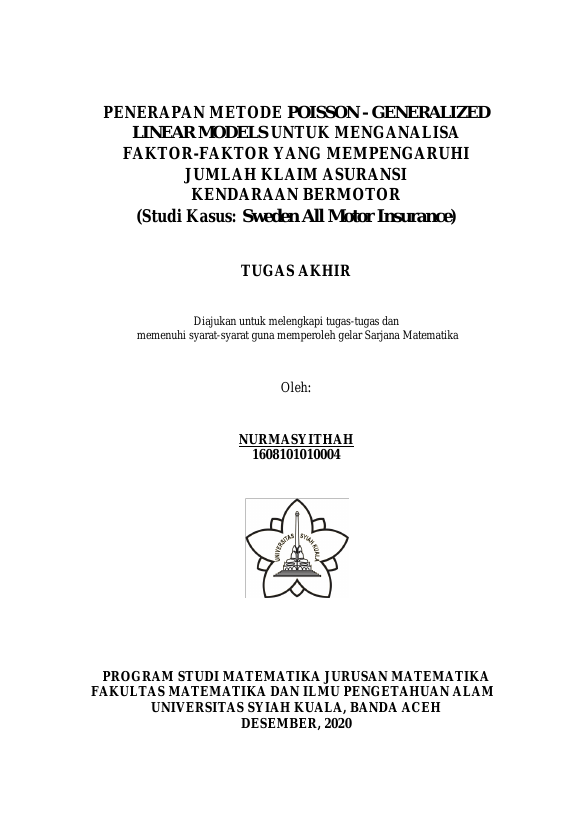 PENERAPAN METODE POISSON - GENERALIZED LINEAR MODELS UNTUK MENGANALISA FAKTOR-FAKTOR YANG MEMPENGARUHI JUMLAH KLAIM ASURANSI KENDARAAN BERMOTOR
(Studi Kasus: Sweden All Motor Insurance)

TUGAS AKHIR

Diajukan untuk melengkapi tugas-tugas dan memenuhi syarat-syarat guna memperoleh gelar Sarjana Matematika

Oleh:

NURMASYITHAH
1608101010004

UNIVERSITAS SYIAH KUALA

PROGRAM STUDI MATEMATIKA JURUSAN MATEMATIKA
FAKULTAS MATEMATIKA DAN ILMU PENGETAHUAN ALAM
UNIVERSITAS SYIAH KUALA, BANDA ACEH
DESEMBER, 2020